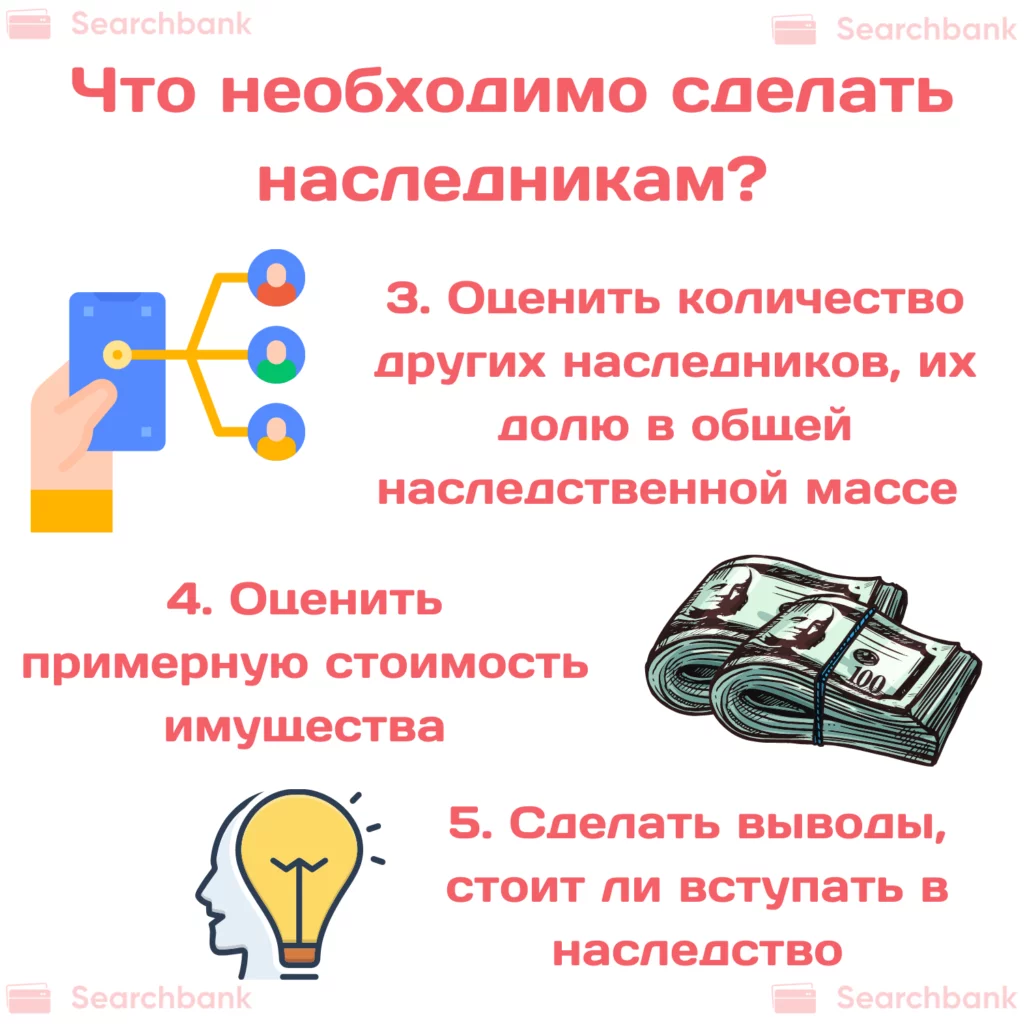 Searchbank Searchbank

Что необходимо сделать наследникам?

3. Оценить количество других наследников, их долю в общей наследственной массе

4. Оценить примерную стоимость имущества

100

5. Сделать выводы, стоит ли вступать в наследство

Searchbank Searchbank